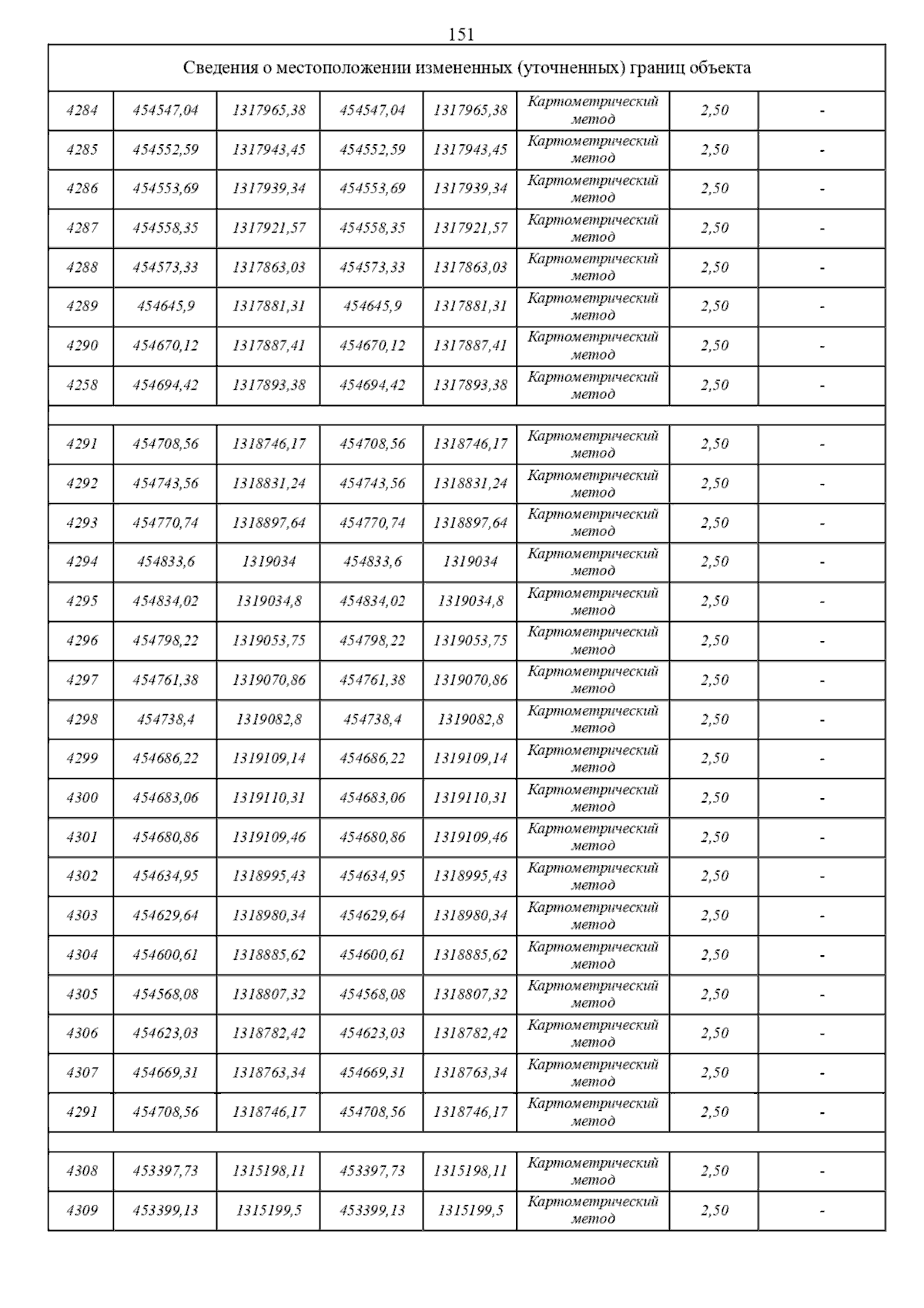 151

| Сведения о местоположении измененных (уточненных) границ объекта | | | | | | | |
|---|---|---|---|---|---|---|---|
| 4284 | 454547,04 | 1317965,38 | 454547,04 | 1317965,38 | Картометрический метод | 2,50 | - |
| 4285 | 454552,59 | 1317943,45 | 454552,59 | 1317943,45 | Картометрический метод | 2,50 | - |
| 4286 | 454553,69 | 1317939,34 | 454553,69 | 1317939,34 | Картометрический метод | 2,50 | - |
| 4287 | 454558,35 | 1317921,57 | 454558,35 | 1317921,57 | Картометрический метод | 2,50 | - |
| 4288 | 454573,33 | 1317863,03 | 454573,33 | 1317863,03 | Картометрический метод | 2,50 | - |
| 4289 | 454645,9 | 1317881,31 | 454645,9 | 1317881,31 | Картометрический метод | 2,50 | - |
| 4290 | 454670,12 | 1317887,41 | 454670,12 | 1317887,41 | Картометрический метод | 2,50 | - |
| 4258 | 454694,42 | 1317893,38 | 454694,42 | 1317893,38 | Картометрический метод | 2,50 | - |
| | | | | | | | |
| 4291 | 454708,56 | 1318746,17 | 454708,56 | 1318746,17 | Картометрический метод | 2,50 | - |
| 4292 | 454743,56 | 1318831,24 | 454743,56 | 1318831,24 | Картометрический метод | 2,50 | - |
| 4293 | 454770,74 | 1318897,64 | 454770,74 | 1318897,64 | Картометрический метод | 2,50 | - |
| 4294 | 454833,6 | 1319034 | 454833,6 | 1319034 | Картометрический метод | 2,50 | - |
| 4295 | 454834,02 | 1319034,8 | 454834,02 | 1319034,8 | Картометрический метод | 2,50 | - |
| 4296 | 454798,22 | 1319053,75 | 454798,22 | 1319053,75 | Картометрический метод | 2,50 | - |
| 4297 | 454761,38 | 1319070,86 | 454761,38 | 1319070,86 | Картометрический метод | 2,50 | - |
| 4298 | 454738,4 | 1319082,8 | 454738,4 | 1319082,8 | Картометрический метод | 2,50 | - |
| 4299 | 454686,22 | 1319109,14 | 454686,22 | 1319109,14 | Картометрический метод | 2,50 | - |
| 4300 | 454683,06 | 1319110,31 | 454683,06 | 1319110,31 | Картометрический метод | 2,50 | - |
| 4301 | 454680,86 | 1319109,46 | 454680,86 | 1319109,46 | Картометрический метод | 2,50 | - |
| 4302 | 454634,95 | 1318995,43 | 454634,95 | 1318995,43 | Картометрический метод | 2,50 | - |
| 4303 | 454629,64 | 1318980,34 | 454629,64 | 1318980,34 | Картометрический метод | 2,50 | - |
| 4304 | 454600,61 | 1318885,62 | 454600,61 | 1318885,62 | Картометрический метод | 2,50 | - |
| 4305 | 454568,08 | 1318807,32 | 454568,08 | 1318807,32 | Картометрический метод | 2,50 | - |
| 4306 | 454623,03 | 1318782,42 | 454623,03 | 1318782,42 | Картометрический метод | 2,50 | - |
| 4307 | 454669,31 | 1318763,34 | 454669,31 | 1318763,34 | Картометрический метод | 2,50 | - |
| 4291 | 454708,56 | 1318746,17 | 454708,56 | 1318746,17 | Картометрический метод | 2,50 | - |
| | | | | | | | |
| 4308 | 453397,73 | 1315198,11 | 453397,73 | 1315198,11 | Картометрический метод | 2,50 | - |
| 4309 | 453399,13 | 1315199,5 | 453399,13 | 1315199,5 | Картометрический метод | 2,50 | - |